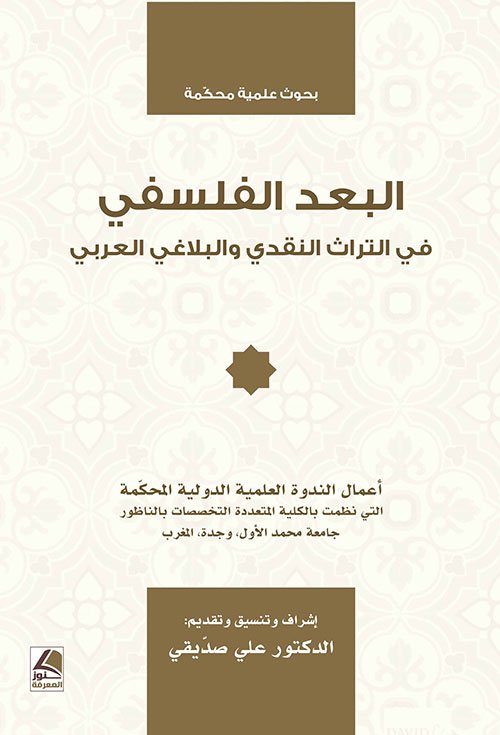 بحوث علمية محكّمة

البعد الفلسفي
في التراث النقدي والبلاغي العربي

أعمال الندوة العلمية الدولية المحكّمة
التي نظمت بالكلية المتعددة التخصصات بالناظور
جامعة محمد الأول، وجدة، المغرب

إشراف وتنسيق وتقديم:
الدكتور علي صدّيقي

كنوز المعرفة